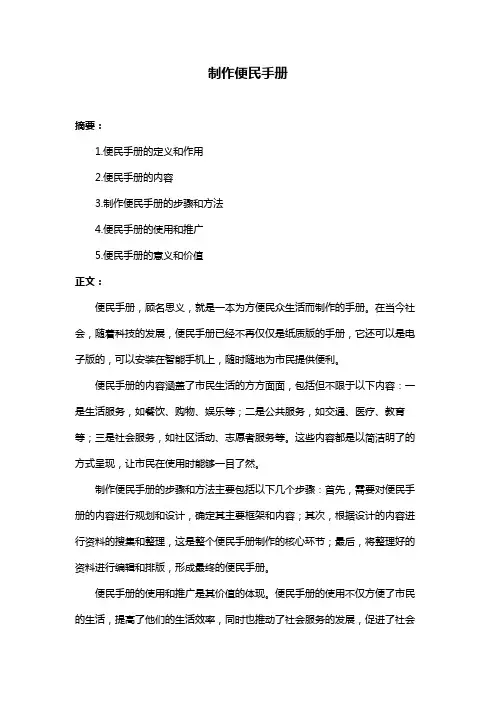 制作便民手册

摘要：

1.便民手册的定义和作用

2.便民手册的内容

3.制作便民手册的步骤和方法

4.便民手册的使用和推广

5.便民手册的意义和价值

正文：

便民手册，顾名思义，就是一本为方便民众生活而制作的手册。在当今社会，随着科技的发展，便民手册已经不再仅仅是纸质版的手册，它还可以是电子版的，可以安装在智能手机上，随时随地为市民提供便利。

便民手册的内容涵盖了市民生活的方方面面，包括但不限于以下内容：一是生活服务，如餐饮、购物、娱乐等；二是公共服务，如交通、医疗、教育等；三是社会服务，如社区活动、志愿者服务等。这些内容都是以简洁明了的方式呈现，让市民在使用时能够一目了然。

制作便民手册的步骤和方法主要包括以下几个步骤：首先，需要对便民手册的内容进行规划和设计，确定其主要框架和内容；其次，根据设计的内容进行资料的搜集和整理，这是整个便民手册制作的核心环节；最后，将整理好的资料进行编辑和排版，形成最终的便民手册。

便民手册的使用和推广是其价值的体现。便民手册的使用不仅方便了市民的生活，提高了他们的生活效率，同时也推动了社会服务的发展，促进了社会